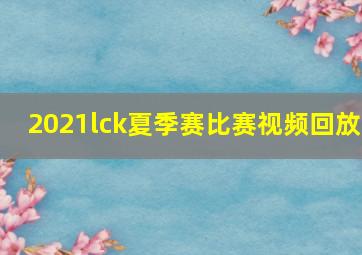 2021lck夏季赛比赛视频回放